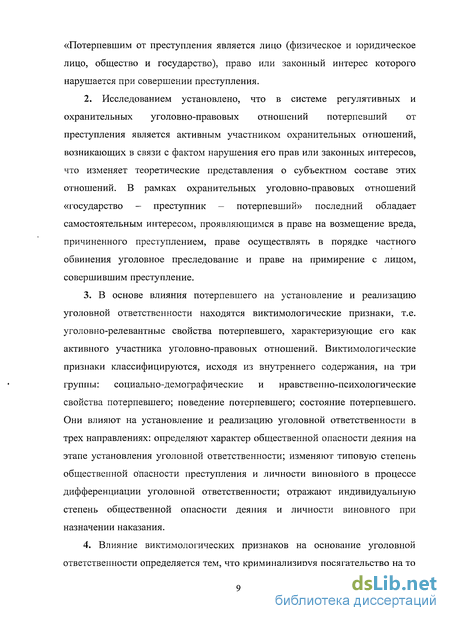 «Потерпевшим от преступления является лицо (физическое и юридическое лицо, общество и государство), право или законный интерес которого нарушается при совершении преступления.

**2.** Исследованием установлено, что в системе регулятивных и охранительных уголовно-правовых отношений потерпевший от преступления является активным участником охранительных отношений, возникающих в связи с фактом нарушения его прав или законных интересов, что изменяет теоретические представления о субъектном составе этих отношений. В рамках охранительных уголовно-правовых отношений «государство – преступник – потерпевший» последний обладает самостоятельным интересом, проявляющимся в праве на возмещение вреда, причиненного преступлением, праве осуществлять в порядке частного обвинения уголовное преследование и праве на примирение с лицом, совершившим преступление.

**3.** В основе влияния потерпевшего на установление и реализацию уголовной ответственности находятся виктимологические признаки, т.е. уголовно-релевантные свойства потерпевшего, характеризующие его как активного участника уголовно-правовых отношений. Виктимологические признаки классифицируются, исходя из внутреннего содержания, на три группы: социально-демографические и нравственно-психологические свойства потерпевшего; поведение потерпевшего; состояние потерпевшего. Они влияют на установление и реализацию уголовной ответственности в трех направлениях: определяют характер общественной опасности деяния на этапе установления уголовной ответственности; изменяют типовую степень общественной опасности преступления и личности виновного в процессе дифференциации уголовной ответственности; отражают индивидуальную степень общественной опасности деяния и личности виновного при назначении наказания.

**4.** Влияние виктимологических признаков на основание уголовной ответственности определяется тем, что криминализируя посягательство на то

9

dsLib.net
библиотека диссертаций